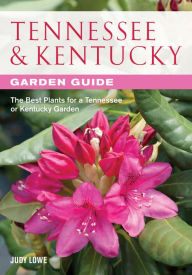 TENNESSEE & KENTUCKY

GARDEN GUIDE

The Best Plants for a Tennessee or Kentucky Garden

JUDY LOWE